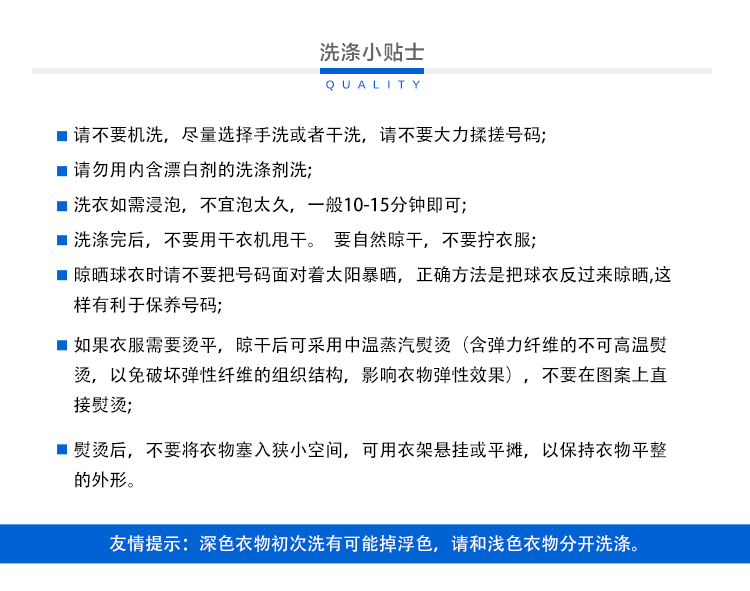 洗涤小贴士

QUALITY

■ 请不要机洗，尽量选择手洗或者干洗，请不要大力揉搓号码;

■ 请勿用内含漂白剂的洗涤剂洗;

■ 洗衣如需浸泡，不宜泡太久，一般10-15分钟即可;

■ 洗涤完后，不要用干衣机甩干。 要自然晾干，不要拧衣服;

■ 晾晒球衣时请不要把号码面对着太阳暴晒，正确方法是把球衣反过来晾晒,这样有利于保养号码;

■ 如果衣服需要烫平，晾干后可采用中温蒸汽熨烫（含弹力纤维的不可高温熨烫，以免破坏弹性纤维的组织结构，影响衣物弹性效果），不要在图案上直接熨烫;

■ 熨烫后，不要将衣物塞入狭小空间，可用衣架悬挂或平摊，以保持衣物平整的外形。

友情提示：深色衣物初次洗有可能掉浮色，请和浅色衣物分开洗涤。